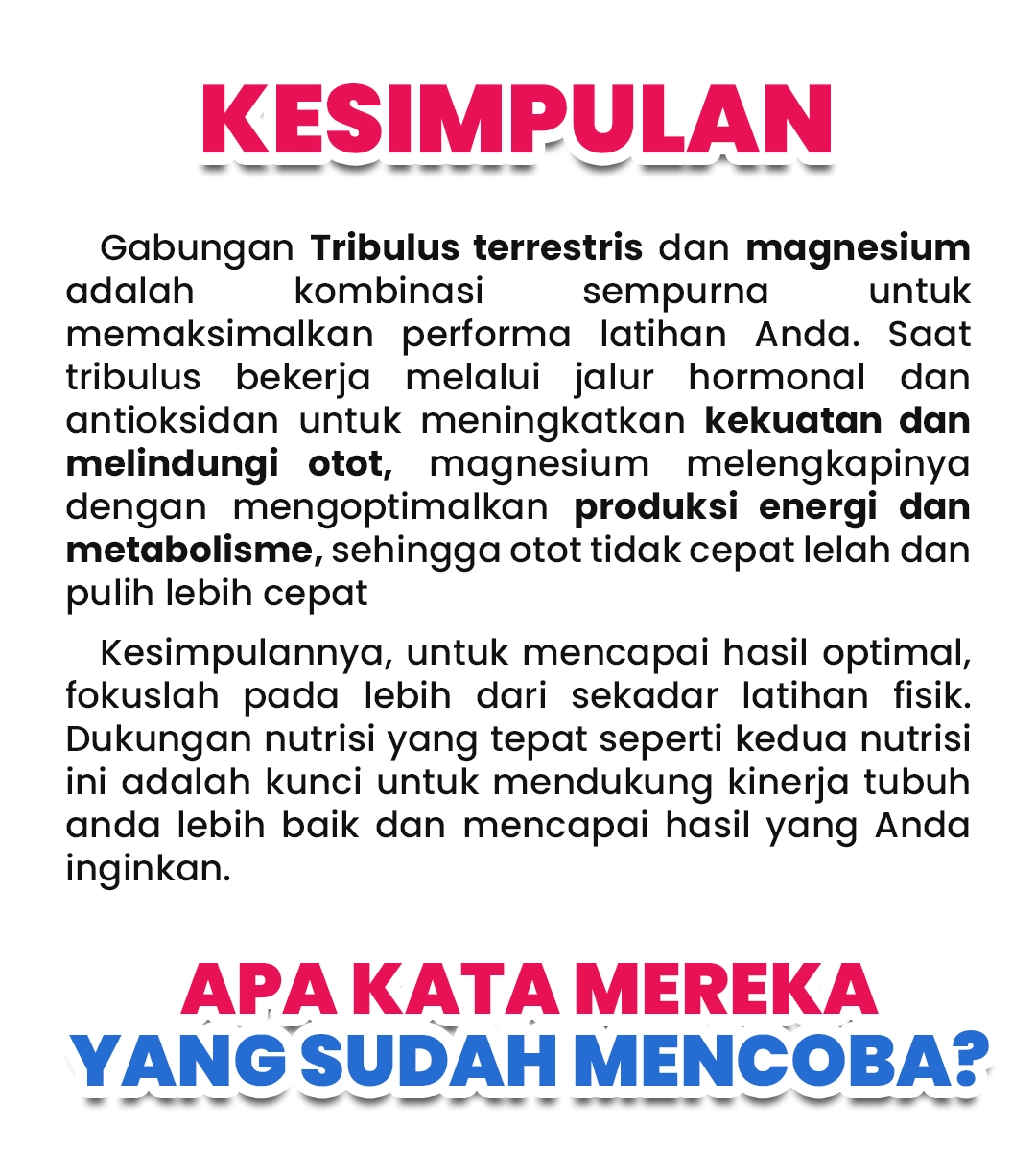 KESIMPULAN

Gabungan Tribulus terrestris dan magnesium adalah kombinasi sempurna untuk memaksimalkan performa latihan Anda. Saat tribulus bekerja melalui jalur hormonal dan antioksidan untuk meningkatkan kekuatan dan melindungi otot, magnesium melengkapinya dengan mengoptimalkan produksi energi dan metabolisme, sehingga otot tidak cepat lelah dan pulih lebih cepat

Kesimpulannya, untuk mencapai hasil optimal, fokuslah pada lebih dari sekadar latihan fisik. Dukungan nutrisi yang tepat seperti kedua nutrisi ini adalah kunci untuk mendukung kinerja tubuh anda lebih baik dan mencapai hasil yang Anda inginkan.

APA KATA MEREKA
YANG SUDAH MENCOBA?